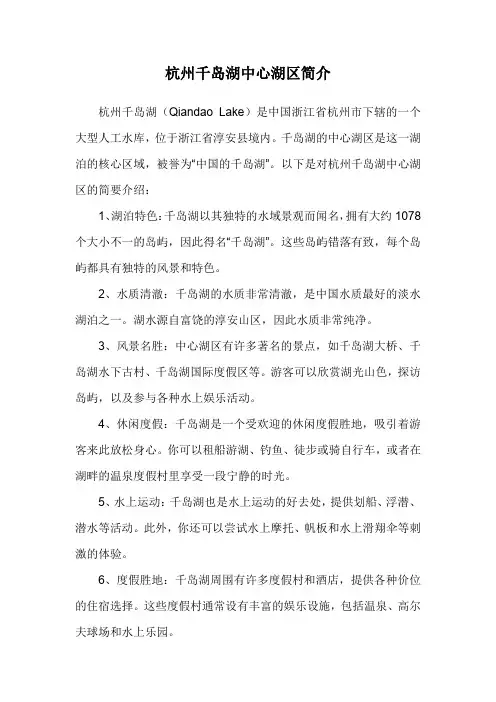 杭州千岛湖中心湖区简介

杭州千岛湖（Qiandao Lake）是中国浙江省杭州市下辖的一个大型人工水库，位于浙江省淳安县境内。千岛湖的中心湖区是这一湖泊的核心区域，被誉为"中国的千岛湖"。以下是对杭州千岛湖中心湖区的简要介绍：

1、湖泊特色：千岛湖以其独特的水域景观而闻名，拥有大约 1078 个大小不一的岛屿，因此得名"千岛湖"。这些岛屿错落有致，每个岛屿都具有独特的风景和特色。

2、水质清澈：千岛湖的水质非常清澈，是中国水质最好的淡水湖泊之一。湖水源自富饶的淳安山区，因此水质非常纯净。

3、风景名胜：中心湖区有许多著名的景点，如千岛湖大桥、千岛湖水下古村、千岛湖国际度假区等。游客可以欣赏湖光山色，探访岛屿，以及参与各种水上娱乐活动。

4、休闲度假：千岛湖是一个受欢迎的休闲度假胜地，吸引着游客来此放松身心。你可以租船游湖、钓鱼、徒步或骑自行车，或者在湖畔的温泉度假村里享受一段宁静的时光。

5、水上运动：千岛湖也是水上运动的好去处，提供划船、浮潜、潜水等活动。此外，你还可以尝试水上摩托、帆板和水上滑翔伞等刺激的体验。

6、度假胜地：千岛湖周围有许多度假村和酒店，提供各种价位的住宿选择。这些度假村通常设有丰富的娱乐设施，包括温泉、高尔夫球场和水上乐园。